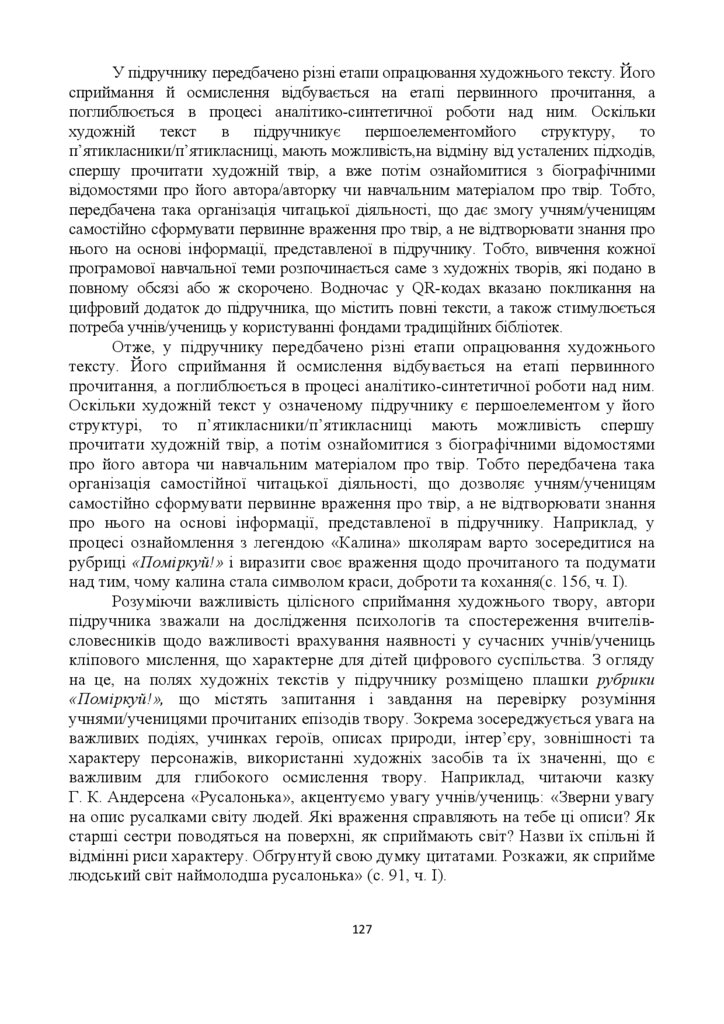 У підручнику передбачено різні етапи опрацювання художнього тексту. Його сприймання й осмислення відбувається на етапі первинного прочитання, а поглиблюється в процесі аналітико-синтетичної роботи над ним. Оскільки художній текст в підручникує першоелементомйого структуру, то п'ятикласники/п'ятикласниці, мають можливість,на відміну від усталених підходів, спершу прочитати художній твір, а вже потім ознайомитися з біографічними відомостями про його автора/авторку чи навчальним матеріалом про твір. Тобто, передбачена така організація читацької діяльності, що дає змогу учням/ученицям самостійно сформувати первинне враження про твір, а не відтворювати знання про нього на основі інформації, представленої в підручнику. Тобто, вивчення кожної програмової навчальної теми розпочинається саме з художніх творів, які подано в повному обсязі або ж скорочено. Водночас у QR-кодах вказано покликання на цифровий додаток до підручника, що містить повні тексти, а також стимулюється потреба учнів/учениць у користуванні фондами традиційних бібліотек.

Отже, у підручнику передбачено різні етапи опрацювання художнього тексту. Його сприймання й осмислення відбувається на етапі первинного прочитання, а поглиблюється в процесі аналітико-синтетичної роботи над ним. Оскільки художній текст у означеному підручнику є першоелементом у його структурі, то п'ятикласники/п'ятикласниці мають можливість спершу прочитати художній твір, а потім ознайомитися з біографічними відомостями про його автора чи навчальним матеріалом про твір. Тобто передбачена така організація самостійної читацької діяльності, що дозволяє учням/ученицям самостійно сформувати первинне враження про твір, а не відтворювати знання про нього на основі інформації, представленої в підручнику. Наприклад, у процесі ознайомлення з легендою «Калина» школярам варто зосередитися на рубриці «Поміркуй!» і виразити своє враження щодо прочитаного та подумати над тим, чому калина стала символом краси, доброти та кохання(с. 156, ч. І).

Розуміючи важливість цілісного сприймання художнього твору, автори підручника зважали на дослідження психологів та спостереження вчителів-словесників щодо важливості врахування наявності у сучасних учнів/учениць кліпового мислення, що характерне для дітей цифрового суспільства. З огляду на це, на полях художніх текстів у підручнику розміщено плашки рубрики «Поміркуй!», що містять запитання і завдання на перевірку розуміння учнями/ученицями прочитаних епізодів твору. Зокрема зосереджується увага на важливих подіях, учинках героїв, описах природи, інтер'єру, зовнішності та характеру персонажів, використанні художніх засобів та їх значенні, що є важливим для глибокого осмислення твору. Наприклад, читаючи казку Г. К. Андерсена «Русалонька», акцентуємо увагу учнів/учениць: «Зверни увагу на опис русалками світу людей. Які враження справляють на тебе ці описи? Як старші сестри поводяться на поверхні, як сприймають світ? Назви їх спільні й відмінні риси характеру. Обґрунтуй свою думку цитатами. Розкажи, як сприйме людський світ наймолодша русалонька» (с. 91, ч. І).

127